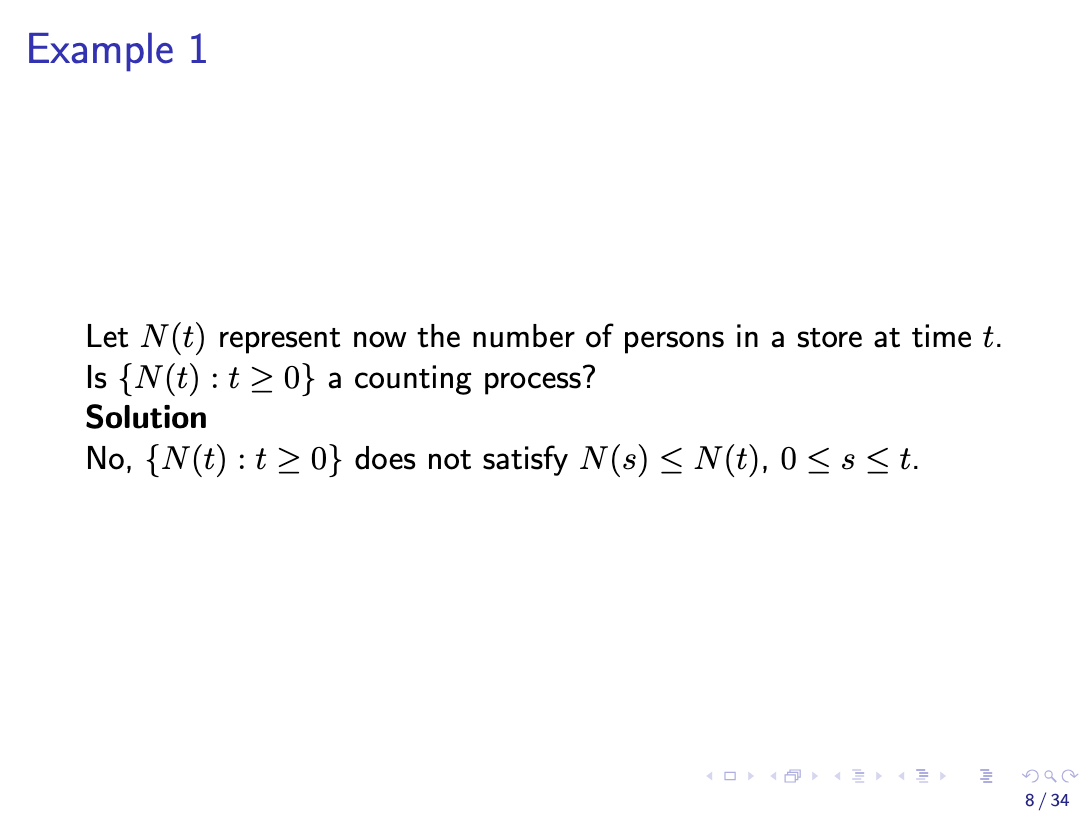 Example 1

Let $N(t)$ represent now the number of persons in a store at time $t$. Is $\{N(t) : t \geq 0\}$ a counting process?

Solution

No, $\{N(t) : t \geq 0\}$ does not satisfy $N(s) \leq N(t)$, $0 \leq s \leq t$.

8 / 34